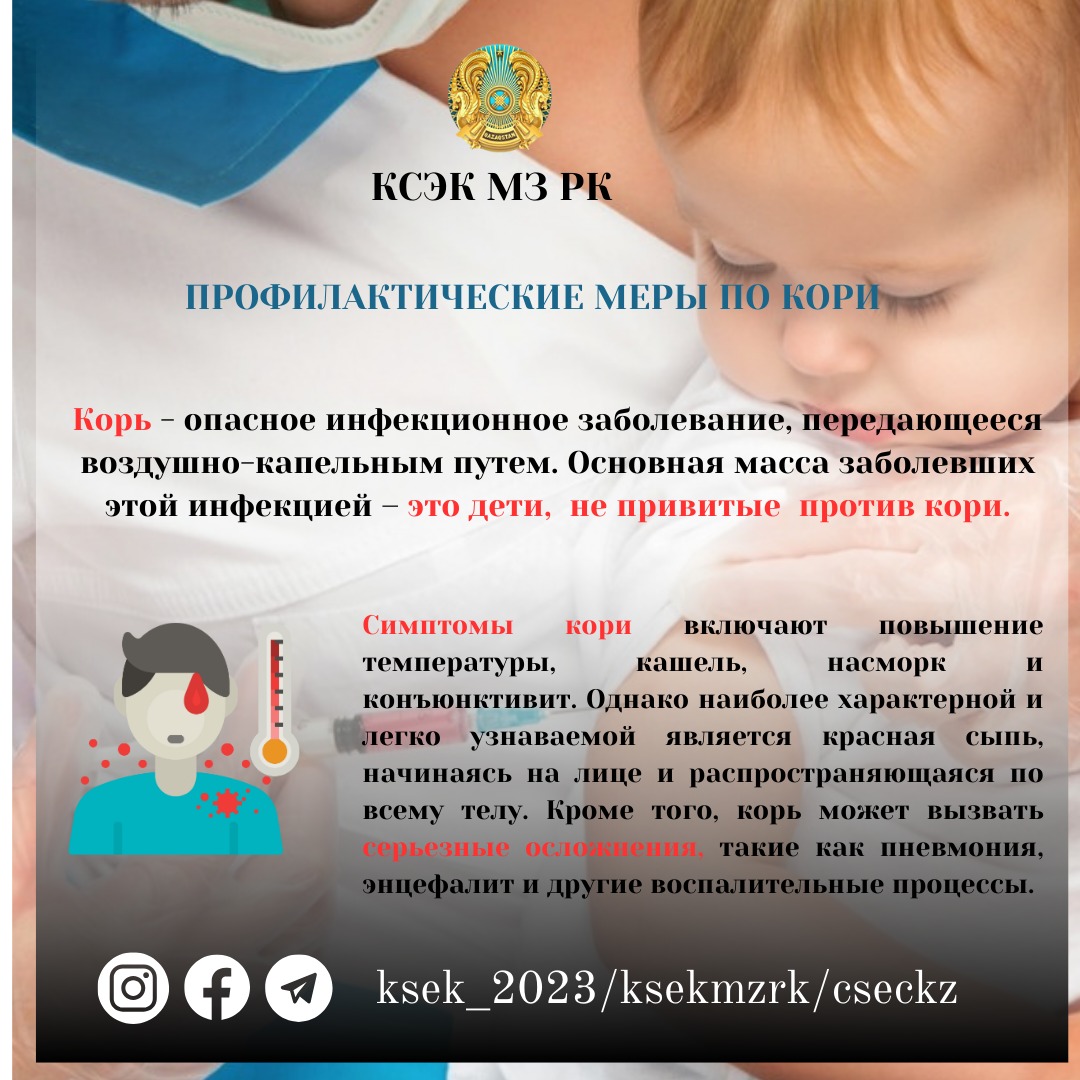 КСЭК МЗ РК

ПРОФИЛАКТИЧЕСКИЕ МЕРЫ ПО КОРИ

Корь - опасное инфекционное заболевание, передающееся воздушно-капельным путем. Основная масса заболевших этой инфекцией – это дети, не привитые против кори.

Симптомы кори включают повышение температуры, кашель, насморк и конъюнктивит. Однако наиболее характерной и легко узнаваемой является красная сыпь, начинаясь на лице и распространяющаяся по всему телу. Кроме того, корь может вызвать серьезные осложнения, такие как пневмония, энцефалит и другие воспалительные процессы.

ksek_2023/ksekmzrk/cseckz